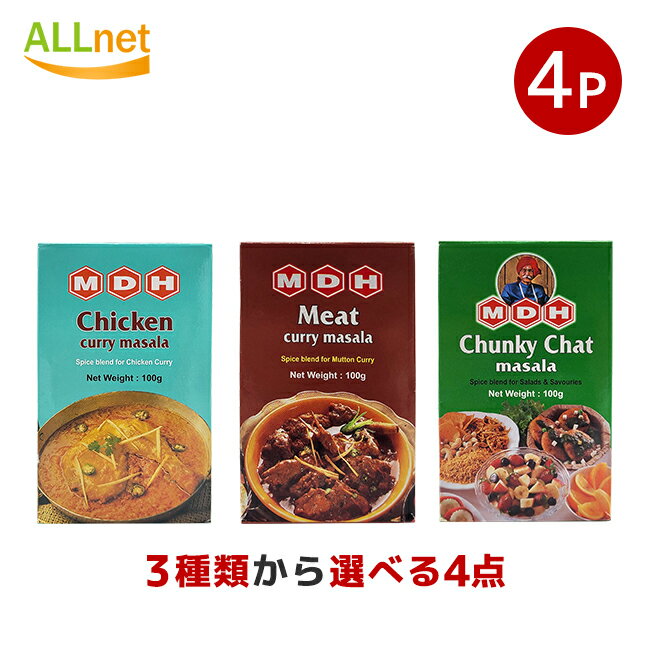 ALLnet

4P

MDH
Chicken
curry masala
Spice blend for Chicken Curry
Net Weight : 100g

MDH
Meat
curry masala
Spice blend for Mutton Curry
Net Weight : 100g

MDH
Chunky Chat
masala
Spice blend for Salads & Savouries
Net Weight : 100g

3種類から選べる4点